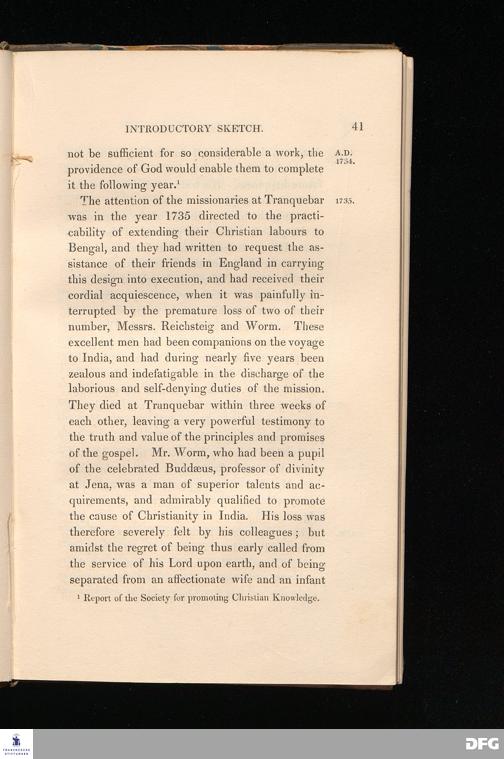 INTRODUCTORY SKETCH. 41

not be sufficient for so considerable a work, the providence of God would enable them to complete it the following year.$^1$

A.D. 1734.

The attention of the missionaries at Tranquebar was in the year 1735 directed to the practicability of extending their Christian labours to Bengal, and they had written to request the assistance of their friends in England in carrying this design into execution, and had received their cordial acquiescence, when it was painfully interrupted by the premature loss of two of their number, Messrs. Reichsteig and Worm. These excellent men had been companions on the voyage to India, and had during nearly five years been zealous and indefatigable in the discharge of the laborious and self-denying duties of the mission. They died at Tranquebar within three weeks of each other, leaving a very powerful testimony to the truth and value of the principles and promises of the gospel. Mr. Worm, who had been a pupil of the celebrated Buddæus, professor of divinity at Jena, was a man of superior talents and acquirements, and admirably qualified to promote the cause of Christianity in India. His loss was therefore severely felt by his colleagues; but amidst the regret of being thus early called from the service of his Lord upon earth, and of being separated from an affectionate wife and an infant

1735.

$^1$ Report of the Society for promoting Christian Knowledge.

DFG